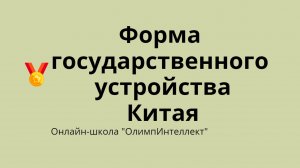 Форма государственного устройства Китая

Онлайн-школа "ОлимпИнтеллект"